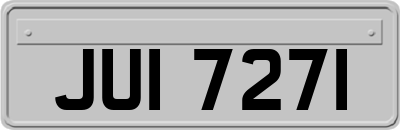 JUI 7271